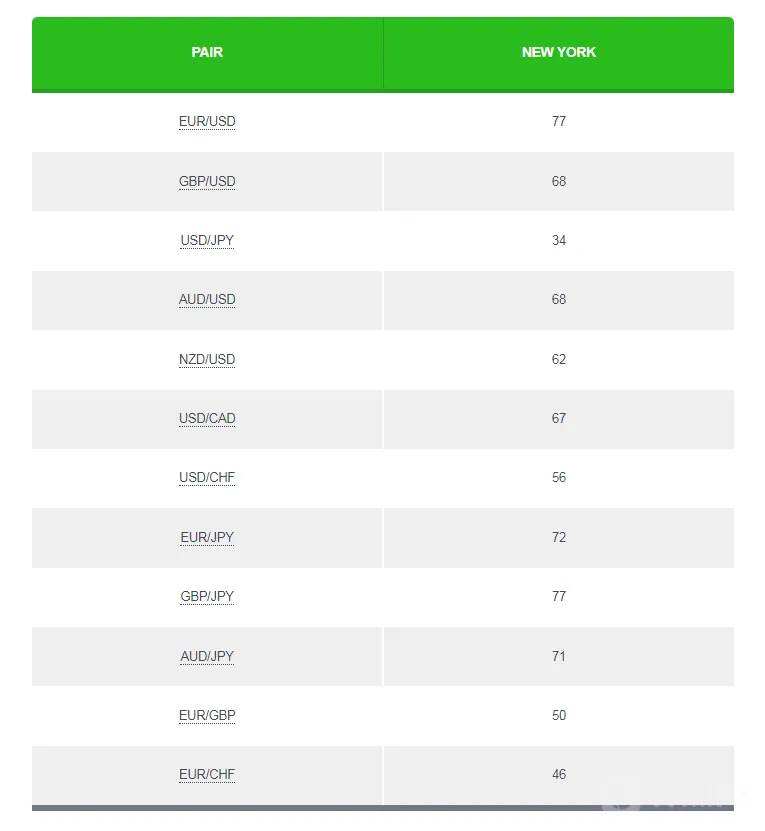 | PAIR | NEW YORK |
|---|---|
| EUR/USD | 77 |
| GBP/USD | 68 |
| USD/JPY | 34 |
| AUD/USD | 68 |
| NZD/USD | 62 |
| USD/CAD | 67 |
| USD/CHF | 56 |
| EUR/JPY | 72 |
| GBP/JPY | 77 |
| AUD/JPY | 71 |
| EUR/GBP | 50 |
| EUR/CHF | 46 |